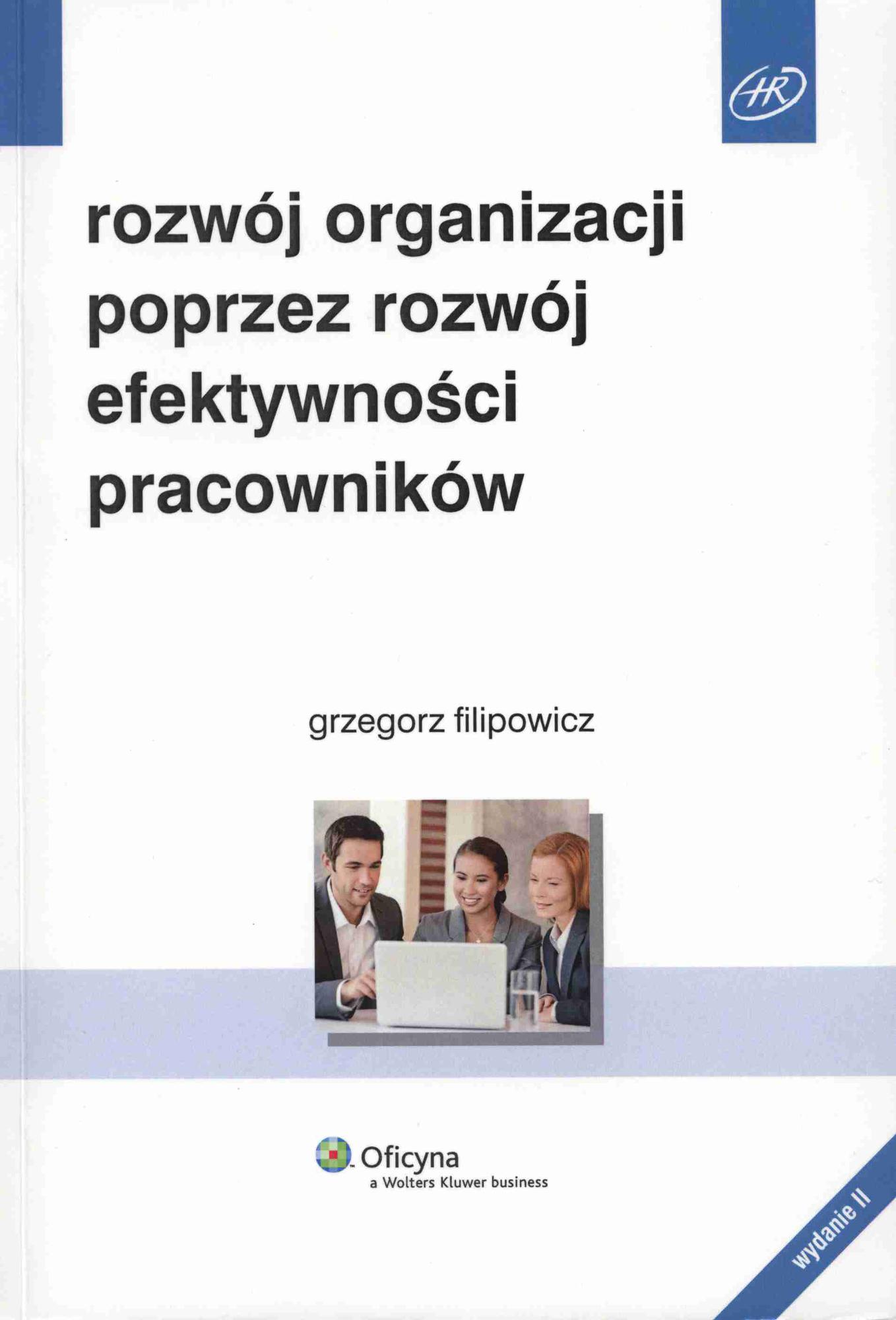 HR

rozwój organizacji poprzez rozwój efektywności pracowników

grzegorz filipowicz

Oficyna
a Wolters Kluwer business

wydanie II